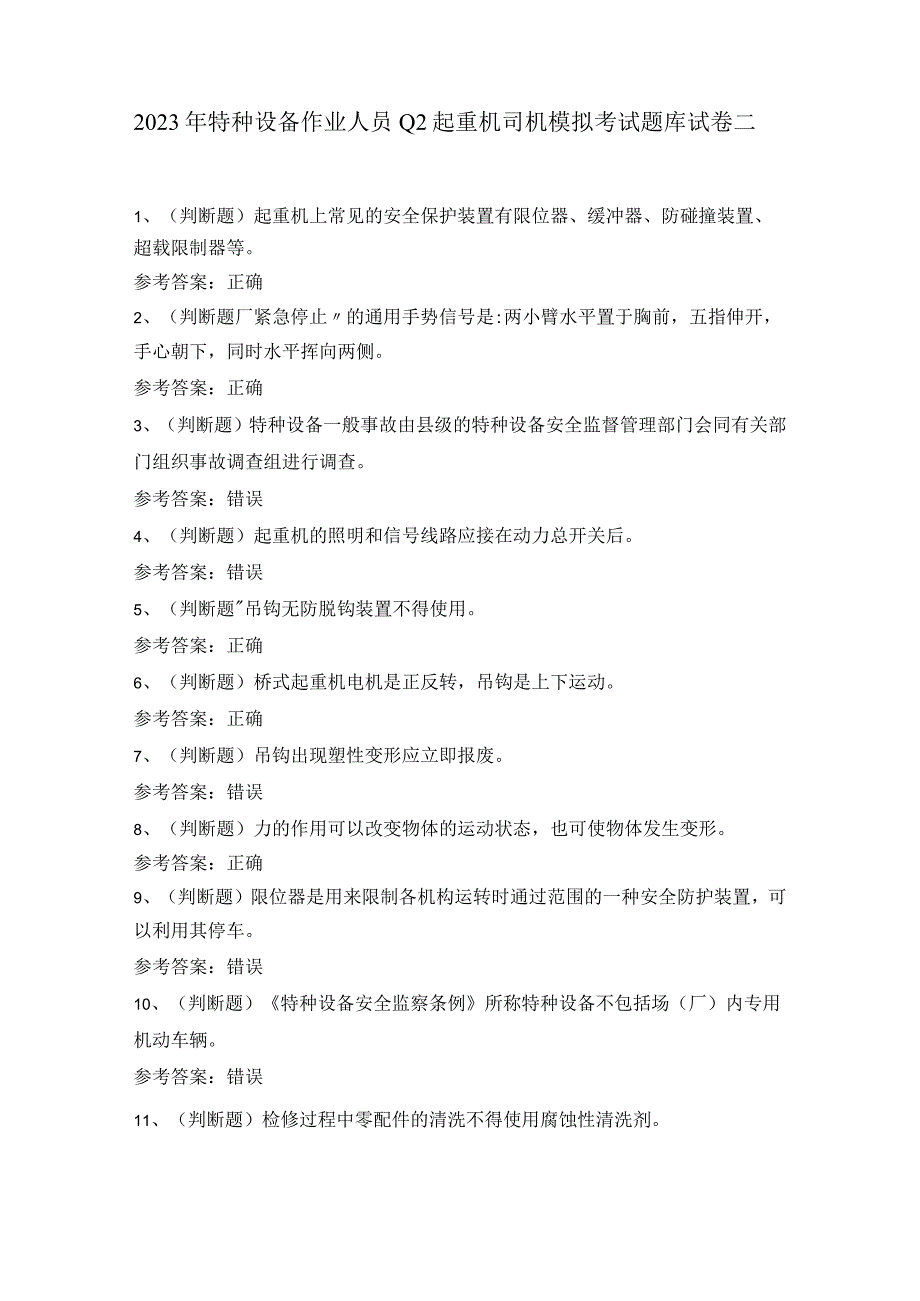 2023年特种设备作业人员Q2起重机司机模拟考试题库试卷二

1、（判断题）起重机上常见的安全保护装置有限位器、缓冲器、防碰撞装置、超载限制器等。

参考答案：正确

2、（判断题厂紧急停止〃的通用手势信号是:两小臂水平置于胸前，五指伸开，手心朝下，同时水平挥向两侧。

参考答案：正确

3、（判断题）特种设备一般事故由县级的特种设备安全监督管理部门会同有关部门组织事故调查组进行调查。

参考答案：错误

4、（判断题）起重机的照明和信号线路应接在动力总开关后。

参考答案：错误

5、（判断题"吊钩无防脱钩装置不得使用。

参考答案：正确

6、（判断题）桥式起重机电机是正反转，吊钩是上下运动。

参考答案：正确

7、（判断题）吊钩出现塑性变形应立即报废。

参考答案：错误

8、（判断题）力的作用可以改变物体的运动状态，也可使物体发生变形。

参考答案：正确

9、（判断题）限位器是用来限制各机构运转时通过范围的一种安全防护装置，可以利用其停车。

参考答案：错误

10、（判断题）《特种设备安全监察条例》所称特种设备不包括场（厂）内专用机动车辆。

参考答案：错误

11、（判断题）检修过程中零配件的清洗不得使用腐蚀性清洗剂。